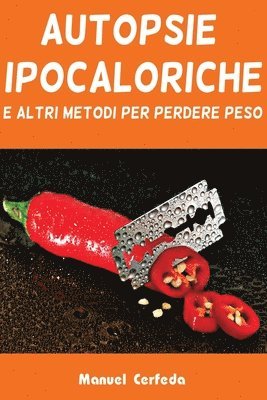 AUTOPSIE IPOCALORICHE
E ALTRI METODI PER PERDERE PESO

Manuel Cerfeda